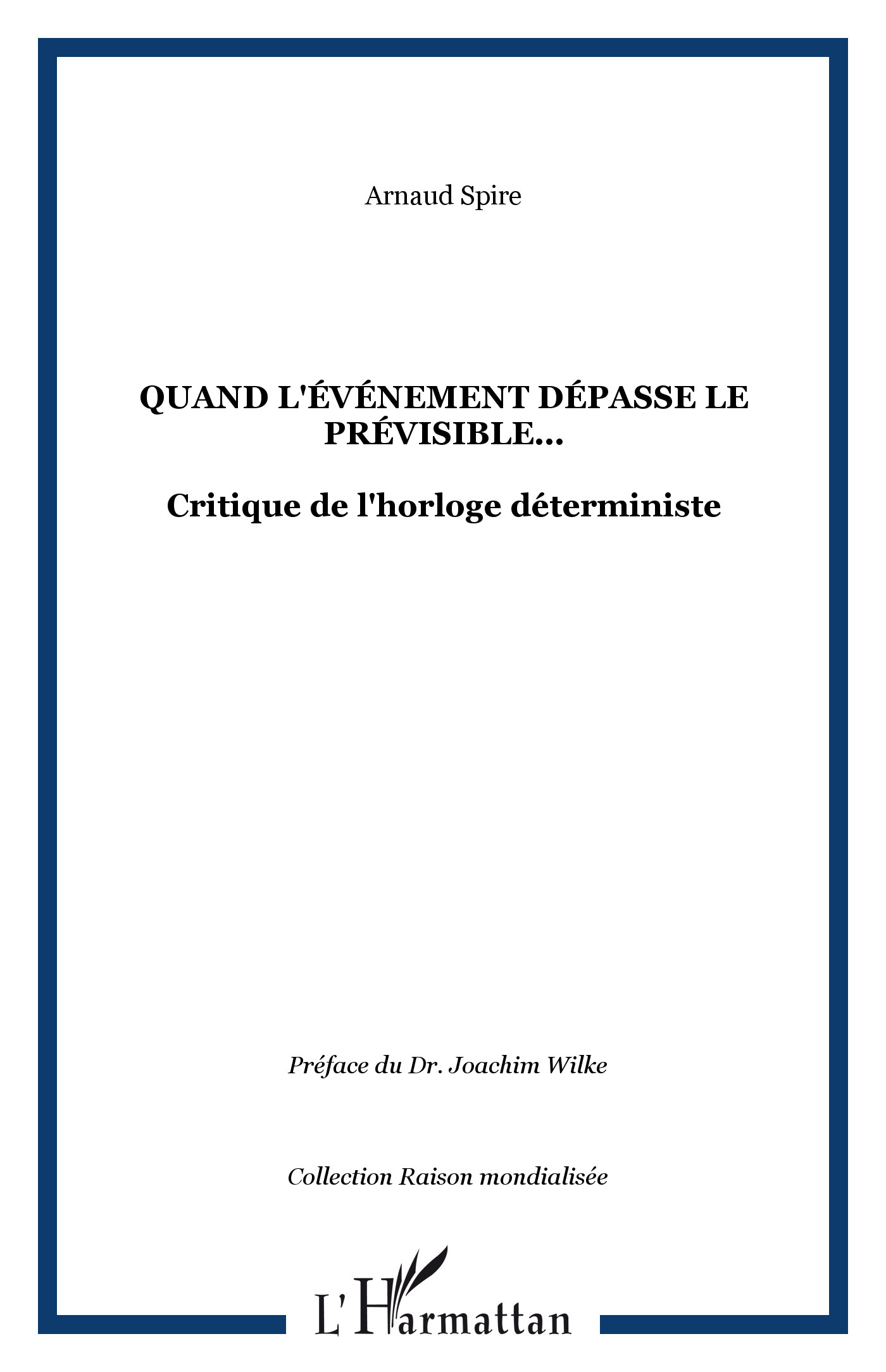 Arnaud Spire

QUAND L'ÉVÉNEMENT DÉPASSE LE PRÉVISIBLE...

Critique de l'horloge déterministe

Préface du Dr. Joachim Wilke

Collection Raison mondialisée

L'Harmattan